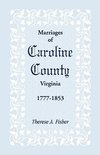 Marriages
of
Caroline
County
Virginia
1777-1853

Therese A. Fisher